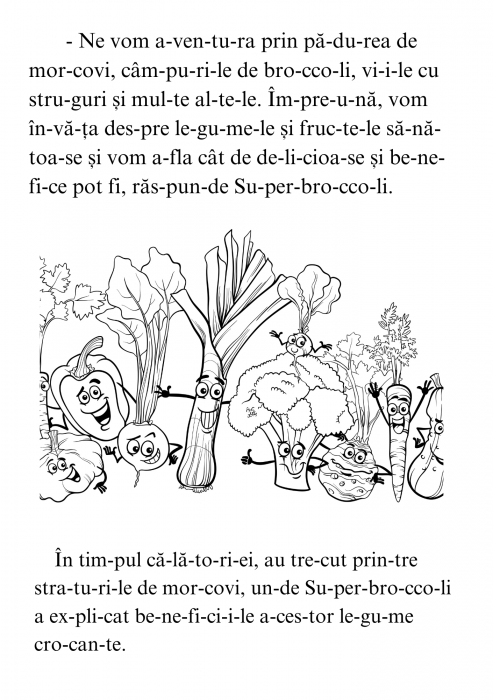 - Ne vom a-ven-tu-ra prin pă-du-rea de mor-covi, câm-pu-ri-le de bro-cco-li, vi-i-le cu stru-guri și mul-te al-te-le. Îm-pre-u-nă, vom în-vă-ța des-pre le-gu-me-le și fruc-te-le să-nă-toa-se și vom a-fla cât de de-li-cioa-se și be-ne-fi-ce pot fi, răs-pun-de Su-per-bro-cco-li.

În tim-pul că-lă-to-ri-ei, au tre-cut prin-tre stra-tu-ri-le de mor-covi, un-de Su-per-bro-cco-li a ex-pli-cat be-ne-fi-ci-i-le a-ces-tor le-gu-me cro-can-te.